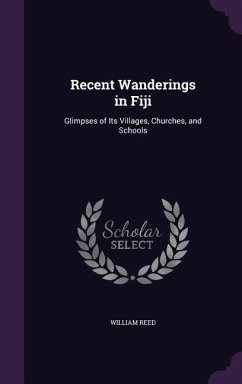 Recent Wanderings in Fiji

Glimpses of Its Villages, Churches, and Schools

Scholar
SELECT

WILLIAM REED